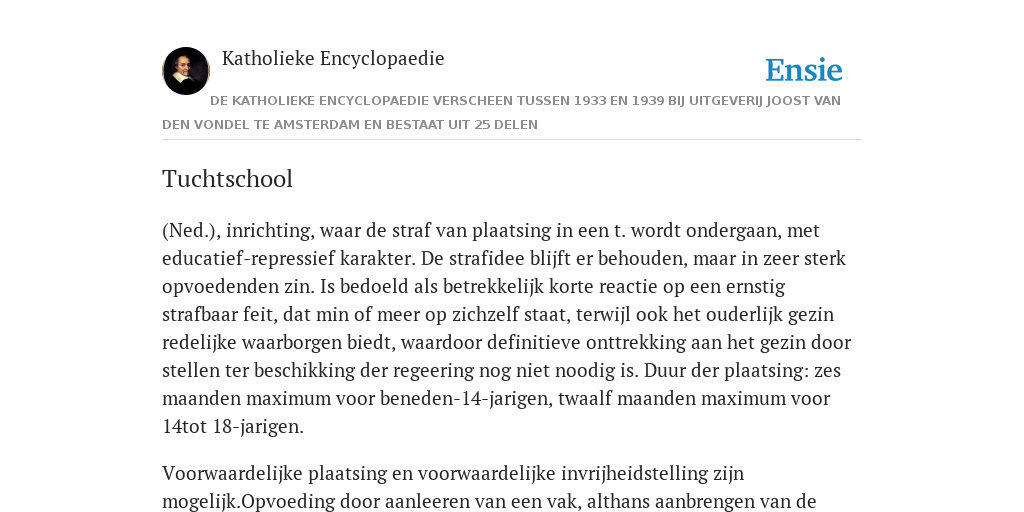 Katholieke Encyclopaedie

Ensie

DE KATHOLIEKE ENCYCLOPAEDIE VERSCHEEN TUSSEN 1933 EN 1939 BIJ UITGEVERIJ JOOST VAN DEN VONDEL TE AMSTERDAM EN BESTAAT UIT 25 DELEN

Tuchtschool

(Ned.), inrichting, waar de straf van plaatsing in een t. wordt ondergaan, met educatief-repressief karakter. De strafidee blijft er behouden, maar in zeer sterk opvoedenden zin. Is bedoeld als betrekkelijk korte reactie op een ernstig strafbaar feit, dat min of meer op zichzelf staat, terwijl ook het ouderlijk gezin redelijke waarborgen biedt, waardoor definitieve onttrekking aan het gezin door stellen ter beschikking der regeering nog niet noodig is. Duur der plaatsing: zes maanden maximum voor beneden-14-jarigen, twaalf maanden maximum voor 14tot 18-jarigen.

Voorwaardelijke plaatsing en voorwaardelijke invrijheidstelling zijn mogelijk.Opvoeding door aanleeren van een vak, althans aanbrengen van de